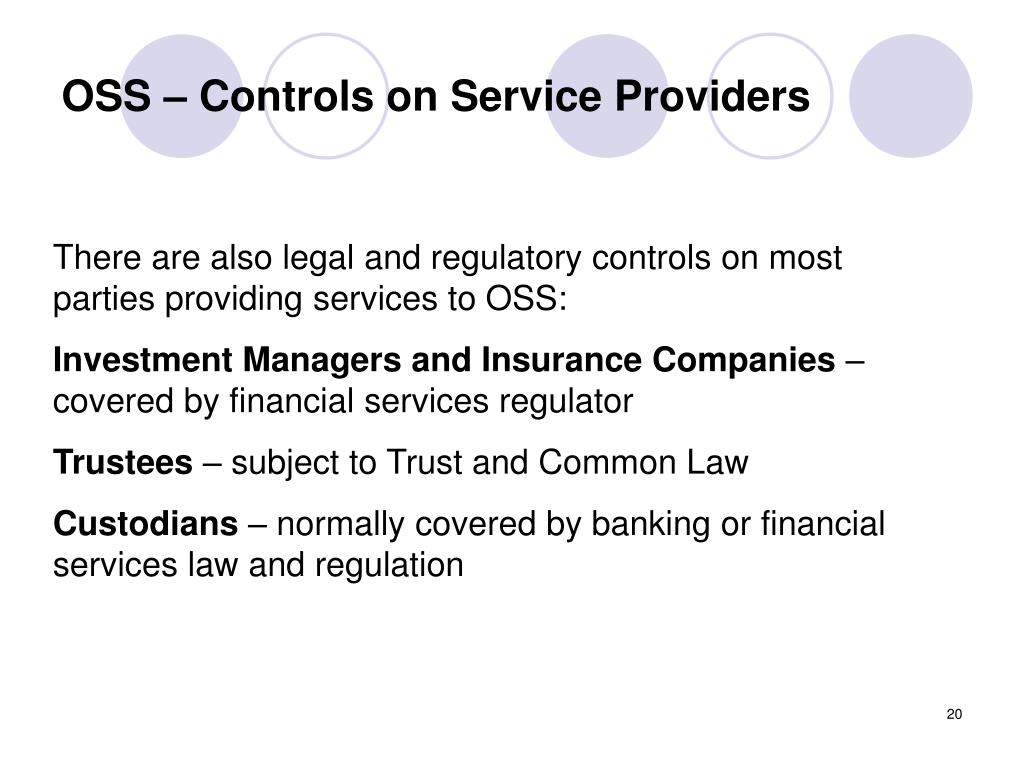 OSS – Controls on Service Providers

There are also legal and regulatory controls on most parties providing services to OSS:

Investment Managers and Insurance Companies – covered by financial services regulator

Trustees – subject to Trust and Common Law

Custodians – normally covered by banking or financial services law and regulation

20